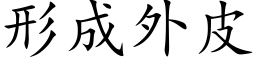 形成外皮